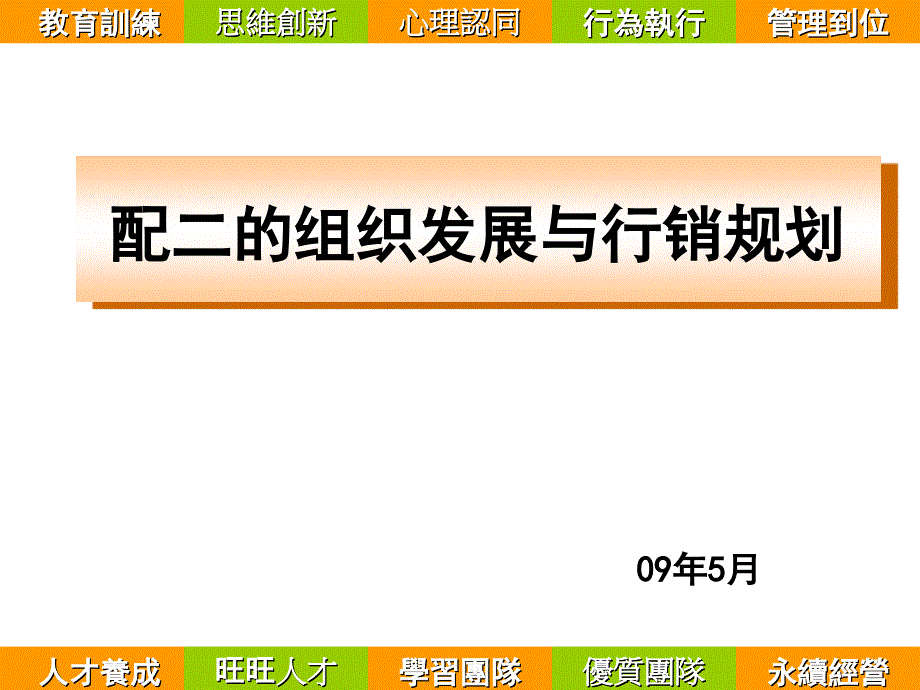 教育訓練　思維創新　心理認同　行為執行　管理到位

配二的组织发展与行销规划

09年5月

人才養成　旺旺人才　學習團隊　優質團隊　永續經營